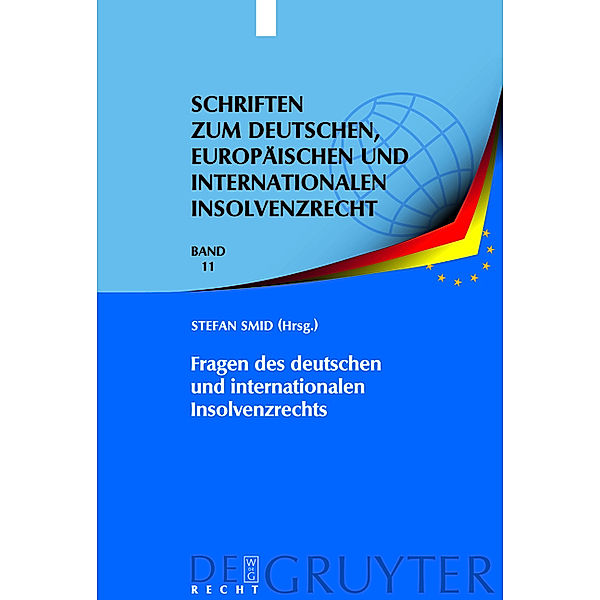 SCHRIFTEN ZUM DEUTSCHEN, EUROPÄISCHEN UND INTERNATIONALEN INSOLVENZRECHT

BAND 11

STEFAN SMID (Hrsg.)

Fragen des deutschen und internationalen Insolvenzrechts

DE GRUYTER
RECHT